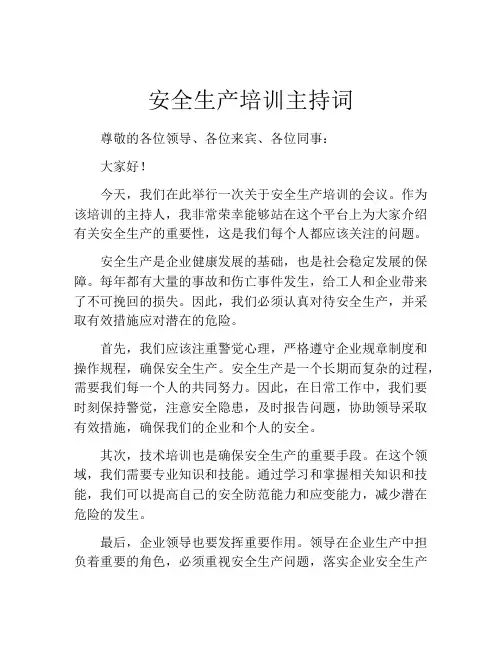 安全生产培训主持词

尊敬的各位领导、各位来宾、各位同事：

大家好！

今天，我们在此举行一次关于安全生产培训的会议。作为该培训的主持人，我非常荣幸能够站在这个平台上为大家介绍有关安全生产的重要性，这是我们每个人都应该关注的问题。

安全生产是企业健康发展的基础，也是社会稳定发展的保障。每年都有大量的事故和伤亡事件发生，给工人和企业带来了不可挽回的损失。因此，我们必须认真对待安全生产，并采取有效措施应对潜在的危险。

首先，我们应该注重警觉心理，严格遵守企业规章制度和操作规程，确保安全生产。安全生产是一个长期而复杂的过程，需要我们每一个人的共同努力。因此，在日常工作中，我们要时刻保持警觉，注意安全隐患，及时报告问题，协助领导采取有效措施，确保我们的企业和个人的安全。

其次，技术培训也是确保安全生产的重要手段。在这个领域，我们需要专业知识和技能。通过学习和掌握相关知识和技能，我们可以提高自己的安全防范能力和应变能力，减少潜在危险的发生。

最后，企业领导也要发挥重要作用。领导在企业生产中担负着重要的角色，必须重视安全生产问题，落实企业安全生产